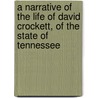 a narrative of the life of david crockett, of the state of tennessee